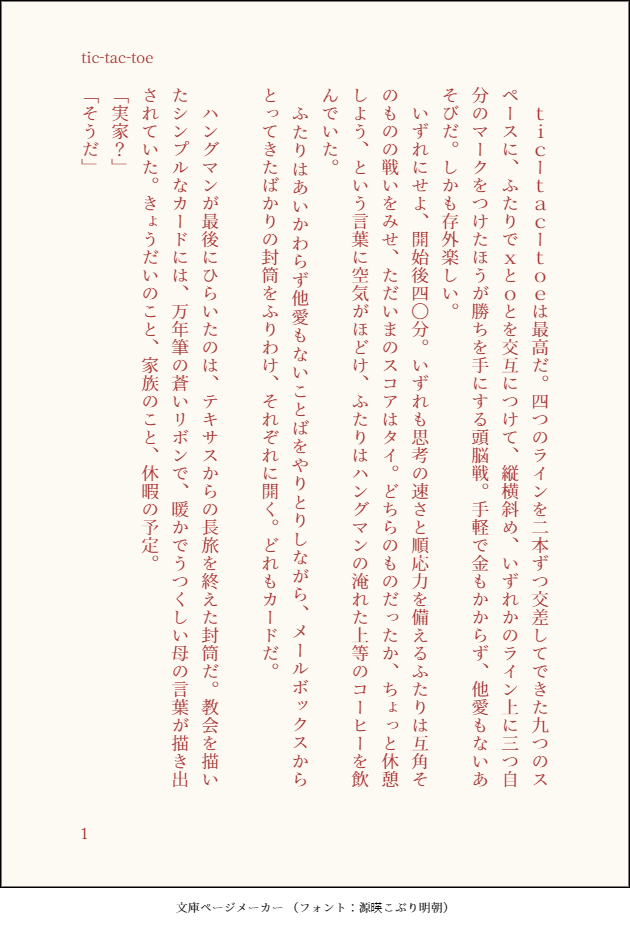 tic-tac-toe

tic-tac-toeは最高だ。四つのラインを二本ずつ交差してできた九つのスペースに、ふたりでxとoとを交互につけて、縦横斜め、いずれかのライン上に三つ自分のマークをつけたほうが勝ちを手にする頭脳戦。手軽で金もかからず、他愛もないあそびだ。しかも存外楽しい。

いずれにせよ、開始後四〇分。いずれも思考の速さと順応力を備えるふたりは互角そのものの戦いをみせ、ただいまのスコアはタイ。どちらのものだったか、ちょっと休憩しよう、という言葉に空気がほどけ、ふたりはハングマンの淹れた上等のコーヒーを飲んでいた。

ふたりはあいかわらず他愛もないことばをやりとりしながら、メールボックスからとってきたばかりの封筒をふりわけ、それぞれに開く。どれもカードだ。

ハングマンが最後にひらいたのは、テキサスからの長旅を終えた封筒だ。教会を描いたシンプルなカードには、万年筆の蒼いリボンで、暖かでうつくしい母の言葉が描き出されていた。きょうだいのこと、家族のこと、休暇の予定。

「実家?」

「そうだ」

1

文庫ページメーカー（フォント：源暎こぶり明朝）